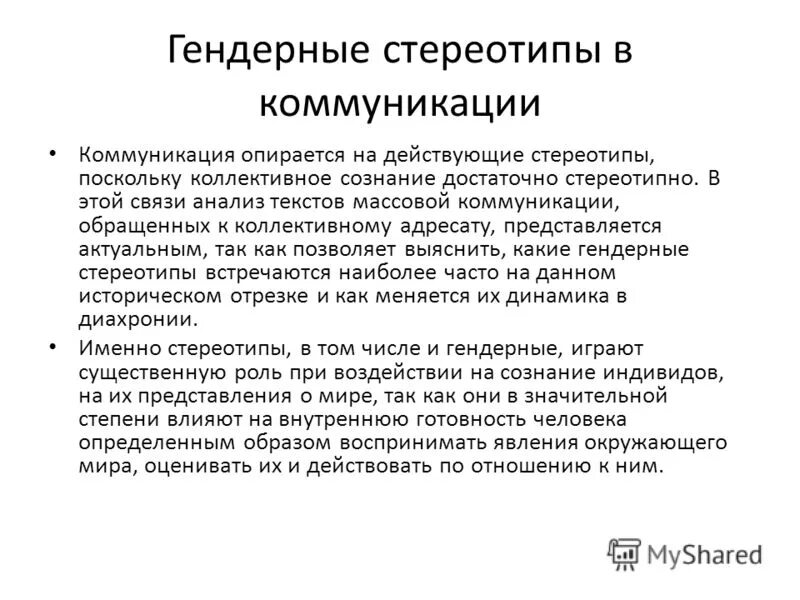 Гендерные стереотипы в коммуникации

• Коммуникация опирается на действующие стереотипы, поскольку коллективное сознание достаточно стереотипно. В этой связи анализ текстов массовой коммуникации, обращенных к коллективному адресату, представляется актуальным, так как позволяет выяснить, какие гендерные стереотипы встречаются наиболее часто на данном историческом отрезке и как меняется их динамика в диахронии.

• Именно стереотипы, в том числе и гендерные, играют существенную роль при воздействии на сознание индивидов, на их представления о мире, так как они в значительной степени влияют на внутреннюю готовность человека определенным образом воспринимать явления окружающего мира, оценивать их и действовать по отношению к ним.

MyShared